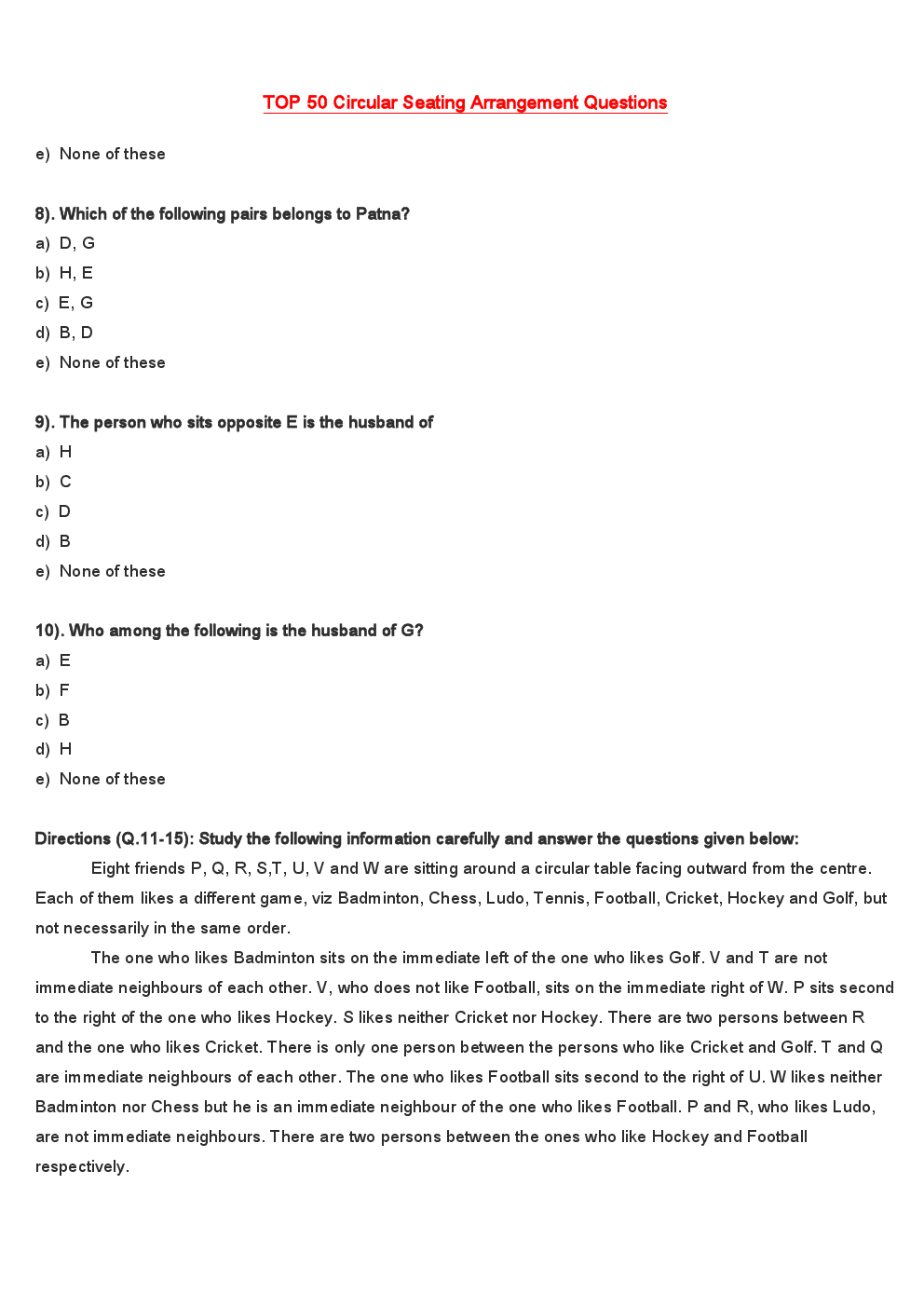 TOP 50 Circular Seating Arrangement Questions

e) None of these

8). Which of the following pairs belongs to Patna?
a) D, G
b) H, E
c) E, G
d) B, D
e) None of these

9). The person who sits opposite E is the husband of
a) H
b) C
c) D
d) B
e) None of these

10). Who among the following is the husband of G?
a) E
b) F
c) B
d) H
e) None of these

Directions (Q.11-15): Study the following information carefully and answer the questions given below:
Eight friends P, Q, R, S,T, U, V and W are sitting around a circular table facing outward from the centre. Each of them likes a different game, viz Badminton, Chess, Ludo, Tennis, Football, Cricket, Hockey and Golf, but not necessarily in the same order.
The one who likes Badminton sits on the immediate left of the one who likes Golf. V and T are not immediate neighbours of each other. V, who does not like Football, sits on the immediate right of W. P sits second to the right of the one who likes Hockey. S likes neither Cricket nor Hockey. There are two persons between R and the one who likes Cricket. There is only one person between the persons who like Cricket and Golf. T and Q are immediate neighbours of each other. The one who likes Football sits second to the right of U. W likes neither Badminton nor Chess but he is an immediate neighbour of the one who likes Football. P and R, who likes Ludo, are not immediate neighbours. There are two persons between the ones who like Hockey and Football respectively.